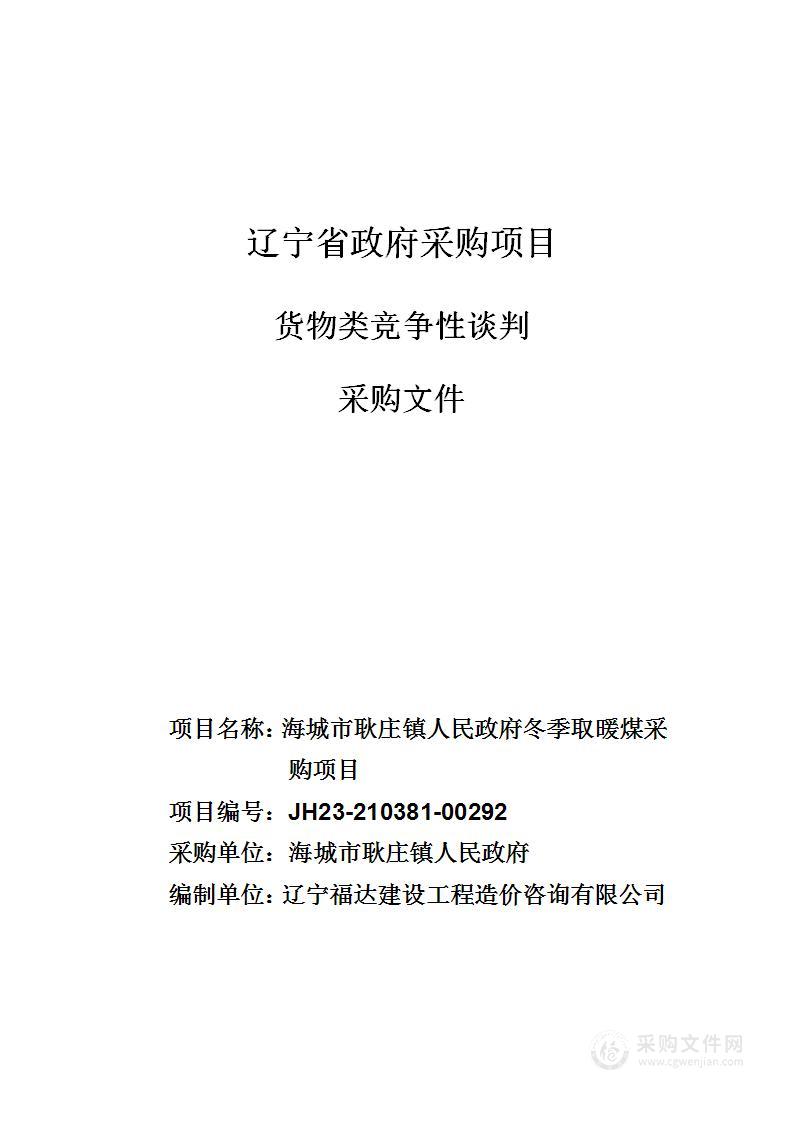 辽宁省政府采购项目

货物类竞争性谈判

采购文件

项目名称：海城市耿庄镇人民政府冬季取暖煤采购项目

项目编号：JH23-210381-00292

采购单位：海城市耿庄镇人民政府

编制单位：辽宁福达建设工程造价咨询有限公司

采购文件网
www.cgwenjian.com